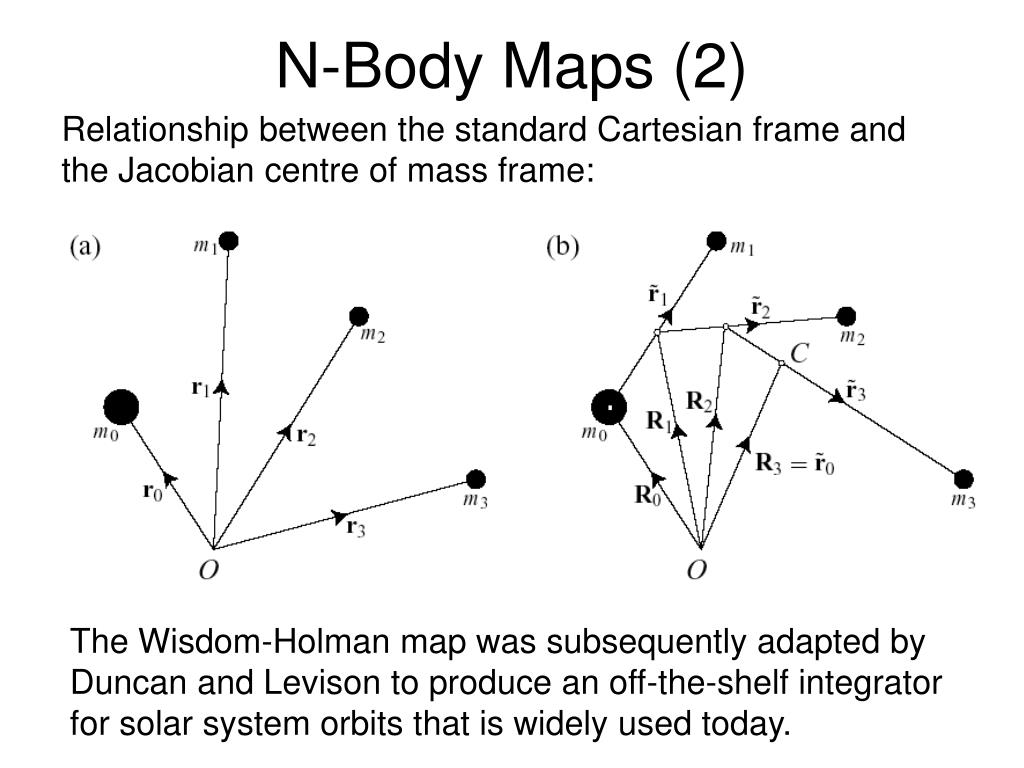 N-Body Maps (2)

Relationship between the standard Cartesian frame and the Jacobian centre of mass frame:

(a)

$m_1$

$m_2$

$m_0$

$\mathbf{r}_1$

$\mathbf{r}_2$

$\mathbf{r}_0$

$m_3$

$\mathbf{r}_3$

$O$

(b)

$m_1$

$\tilde{\mathbf{r}}_1$

$\tilde{\mathbf{r}}_2$

$m_2$

$C$

$\tilde{\mathbf{r}}_3$

$m_0$

$\mathbf{R}_1$

$\mathbf{R}_2$

$\mathbf{R}_3 = \tilde{\mathbf{r}}_0$

$\mathbf{R}_0$

$m_3$

$O$

The Wisdom-Holman map was subsequently adapted by Duncan and Levison to produce an off-the-shelf integrator for solar system orbits that is widely used today.